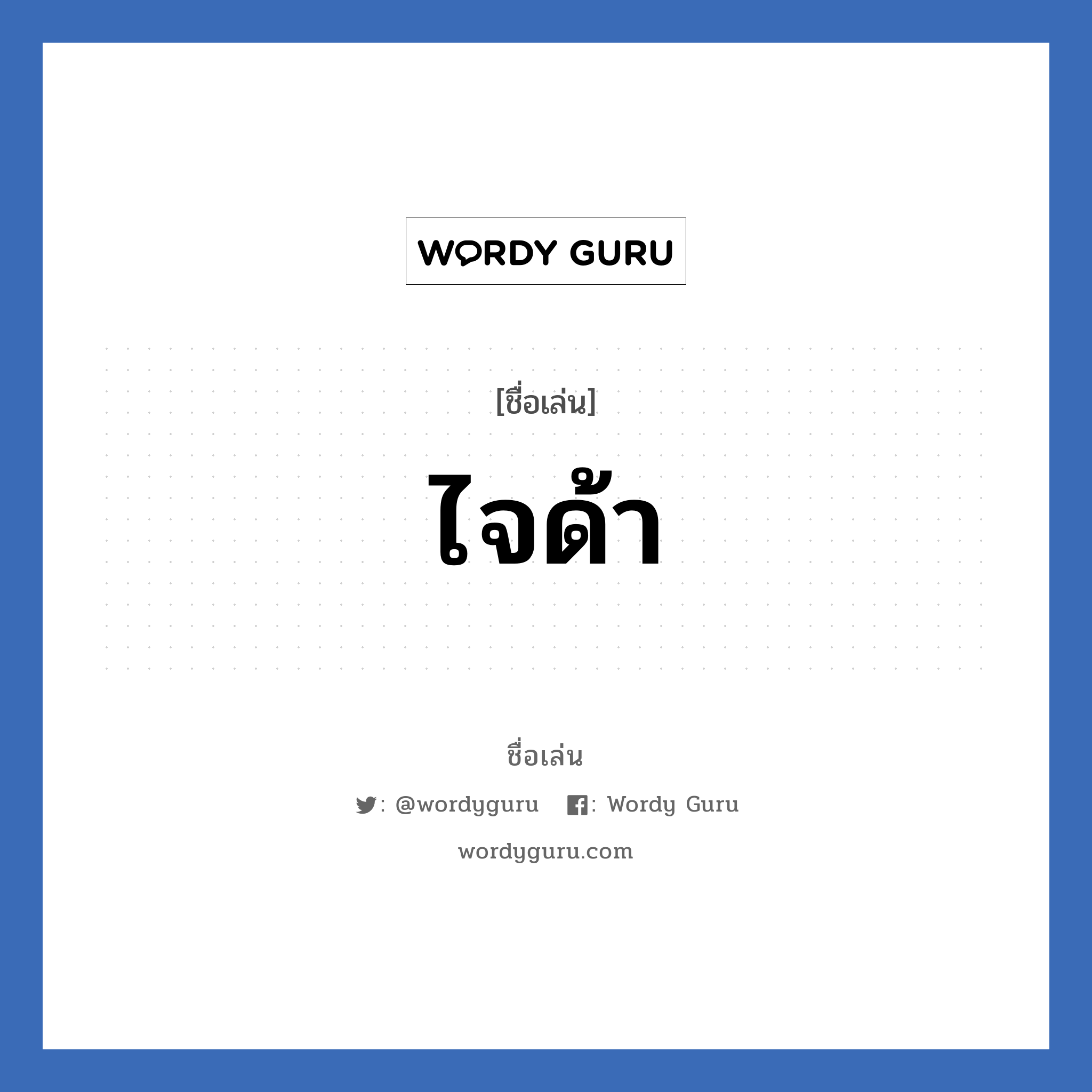 WORDY GURU

[ชื่อเล่น]

ไจด้า

ชื่อเล่น

: @wordyguru : Wordy Guru

wordyguru.com